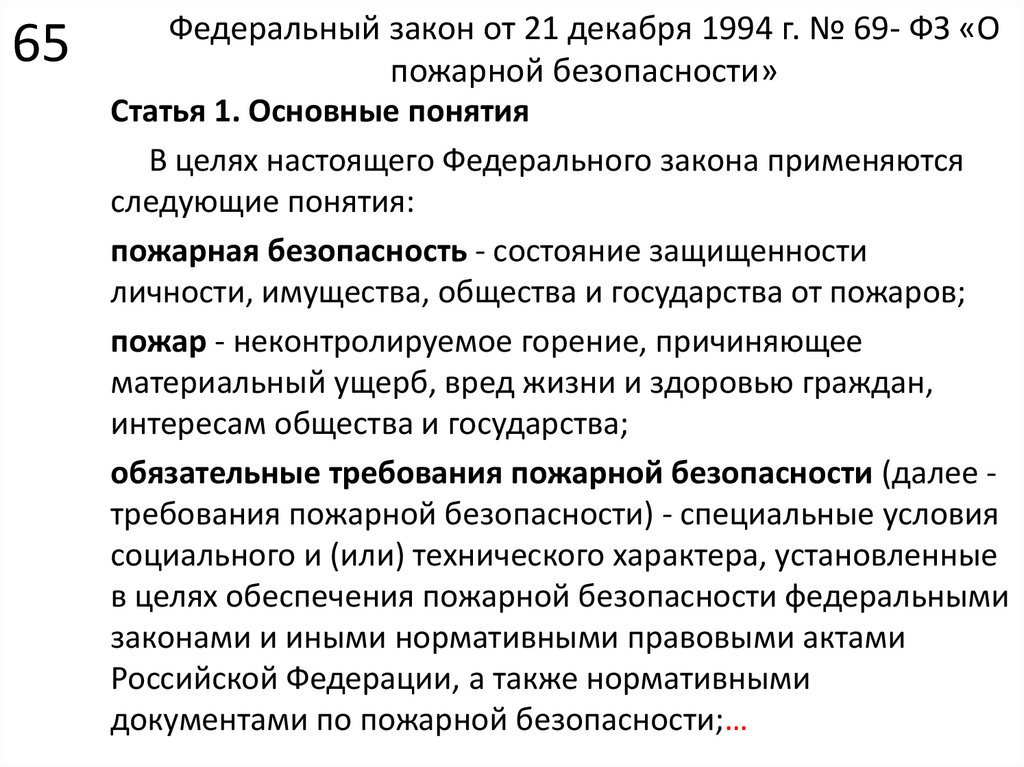 65

Федеральный закон от 21 декабря 1994 г. № 69- ФЗ «О пожарной безопасности»

Статья 1. Основные понятия

В целях настоящего Федерального закона применяются следующие понятия:

пожарная безопасность - состояние защищенности личности, имущества, общества и государства от пожаров;

пожар - неконтролируемое горение, причиняющее материальный ущерб, вред жизни и здоровью граждан, интересам общества и государства;

обязательные требования пожарной безопасности (далее - требования пожарной безопасности) - специальные условия социального и (или) технического характера, установленные в целях обеспечения пожарной безопасности федеральными законами и иными нормативными правовыми актами Российской Федерации, а также нормативными документами по пожарной безопасности;…